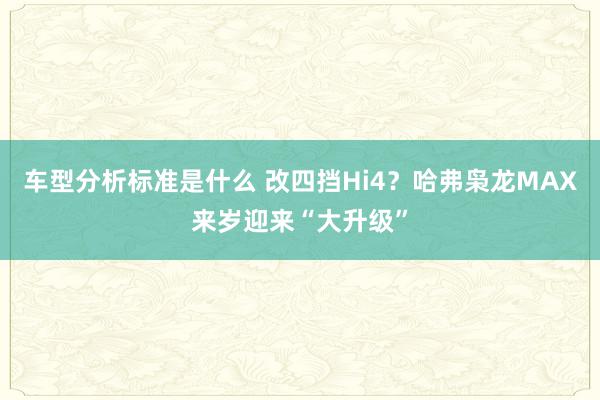 车型分析标准是什么 改四挡Hi4？哈弗枭龙MAX来岁迎来“大升级”